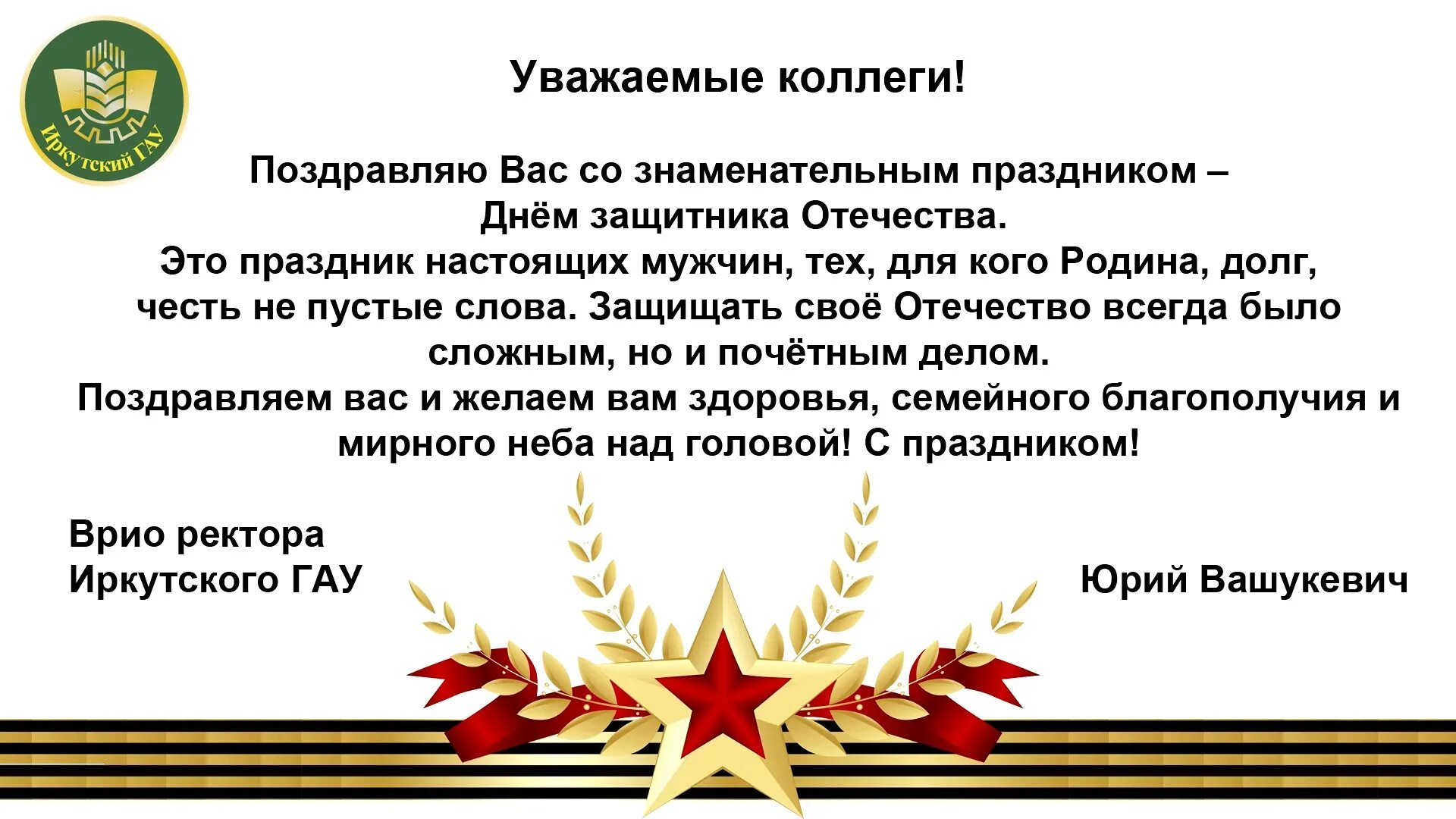 Иркутский ГАУ

Уважаемые коллеги!

Поздравляю Вас со знаменательным праздником – Днём защитника Отечества.
Это праздник настоящих мужчин, тех, для кого Родина, долг, честь не пустые слова. Защищать своё Отечество всегда было сложным, но и почётным делом.
Поздравляем вас и желаем вам здоровья, семейного благополучия и мирного неба над головой! С праздником!

Врио ректора
Иркутского ГАУ

Юрий Вашукевич